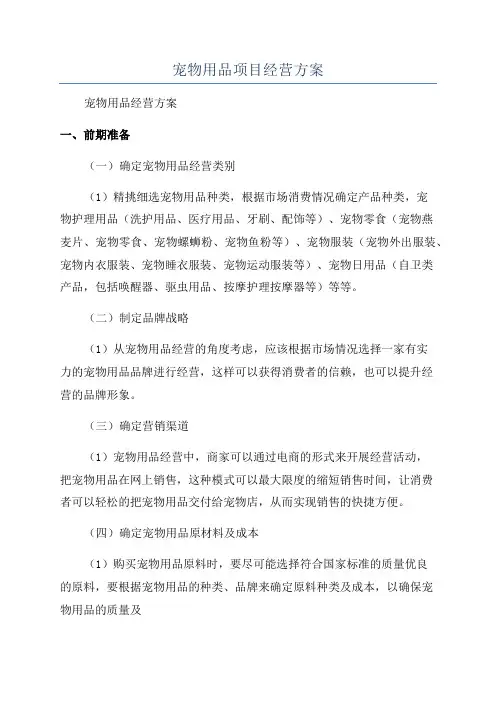 宠物用品项目经营方案

宠物用品经营方案

一、前期准备

（一）确定宠物用品经营类别

（1）精挑细选宠物用品种类，根据市场消费情况确定产品种类，宠物护理用品（洗护用品、医疗用品、牙刷、配饰等）、宠物零食（宠物燕麦片、宠物零食、宠物螺蛳粉、宠物鱼粉等）、宠物服装（宠物外出服装、宠物内衣服装、宠物睡衣服装、宠物运动服装等）、宠物日用品（自卫类产品，包括唤醒器、驱虫用品、按摩护理按摩器等）等等。

（二）制定品牌战略

（1）从宠物用品经营的角度考虑，应该根据市场情况选择一家有实力的宠物用品品牌进行经营，这样可以获得消费者的信赖，也可以提升经营的品牌形象。

（三）确定营销渠道

（1）宠物用品经营中，商家可以通过电商的形式来开展经营活动，把宠物用品在网上销售，这种模式可以最大限度的缩短销售时间，让消费者可以轻松的把宠物用品交付给宠物店，从而实现销售的快捷方便。

（四）确定宠物用品原材料及成本

（1）购买宠物用品原料时，要尽可能选择符合国家标准的质量优良的原料，要根据宠物用品的种类、品牌来确定原料种类及成本，以确保宠物用品的质量及